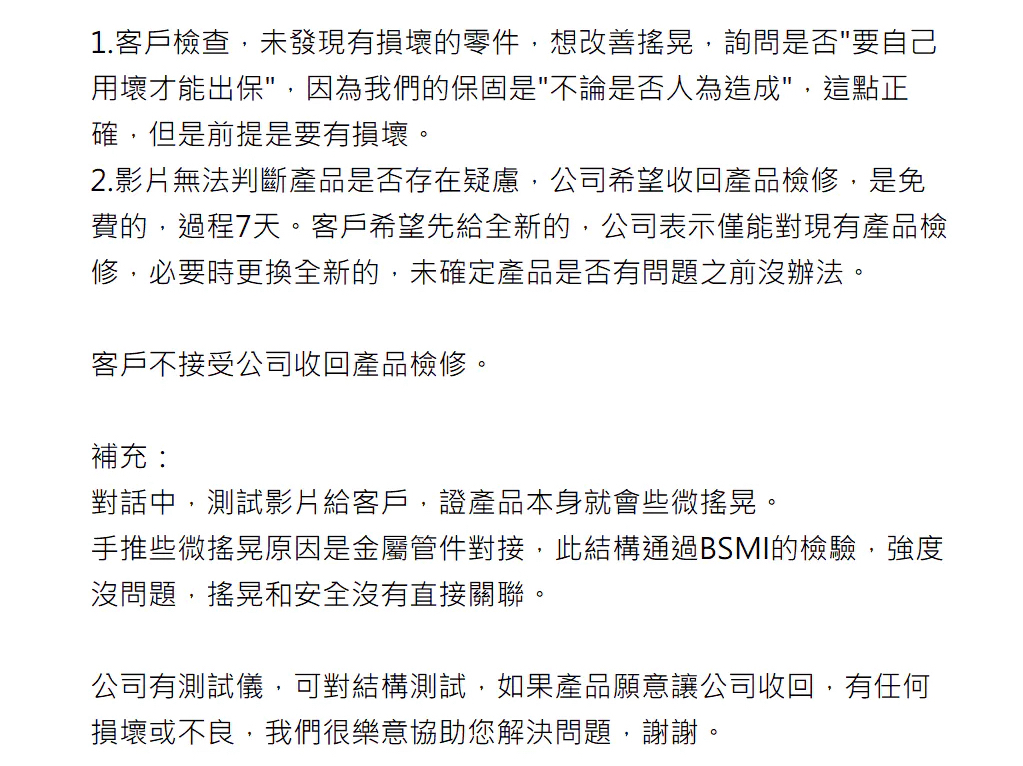 1.客戶檢查，未發現有損壞的零件，想改善搖晃，詢問是否"要自己用壞才能出保"，因為我們的保固是"不論是否人為造成"，這點正確，但是前提是要有損壞。
2.影片無法判斷產品是否存在疑慮，公司希望收回產品檢修，是免費的，過程7天。客戶希望先給全新的，公司表示僅能對現有產品檢修，必要時更換全新的，未確定產品是否有問題之前沒辦法。

客戶不接受公司收回產品檢修。

補充：
對話中，測試影片給客戶，證產品本身就會些微搖晃。
手推些微搖晃原因是金屬管件對接，此結構通過BSMI的檢驗，強度沒問題，搖晃和安全沒有直接關聯。

公司有測試儀，可對結構測試，如果產品願意讓公司收回，有任何損壞或不良，我們很樂意協助您解決問題，謝謝。